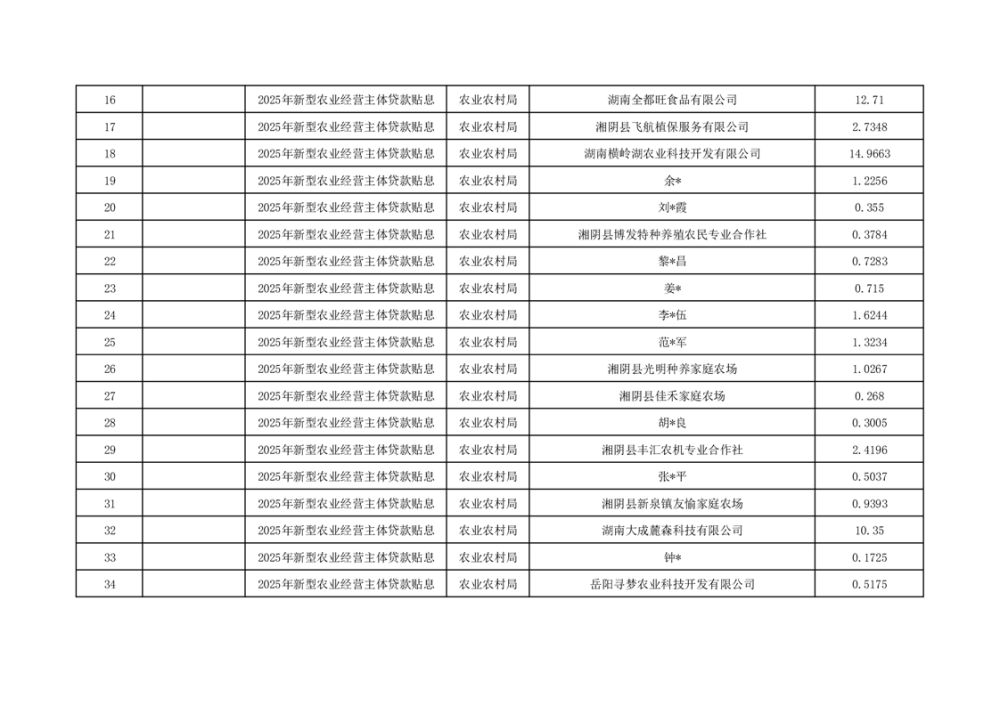 | 16 | | 2025年新型农业经营主体贷款贴息 | 农业农村局 | 湖南全都旺食品有限公司 | 12.71 |
|---|---|---|---|---|---|
| 17 | | 2025年新型农业经营主体贷款贴息 | 农业农村局 | 湘阴县飞航植保服务有限公司 | 2.7348 |
| 18 | | 2025年新型农业经营主体贷款贴息 | 农业农村局 | 湖南横岭湖农业科技开发有限公司 | 14.9663 |
| 19 | | 2025年新型农业经营主体贷款贴息 | 农业农村局 | 余* | 1.2256 |
| 20 | | 2025年新型农业经营主体贷款贴息 | 农业农村局 | 刘*霞 | 0.355 |
| 21 | | 2025年新型农业经营主体贷款贴息 | 农业农村局 | 湘阴县博发特种养殖农民专业合作社 | 0.3784 |
| 22 | | 2025年新型农业经营主体贷款贴息 | 农业农村局 | 黎*昌 | 0.7283 |
| 23 | | 2025年新型农业经营主体贷款贴息 | 农业农村局 | 姜* | 0.715 |
| 24 | | 2025年新型农业经营主体贷款贴息 | 农业农村局 | 李*伍 | 1.6244 |
| 25 | | 2025年新型农业经营主体贷款贴息 | 农业农村局 | 范*军 | 1.3234 |
| 26 | | 2025年新型农业经营主体贷款贴息 | 农业农村局 | 湘阴县光明种养家庭农场 | 1.0267 |
| 27 | | 2025年新型农业经营主体贷款贴息 | 农业农村局 | 湘阴县佳禾家庭农场 | 0.268 |
| 28 | | 2025年新型农业经营主体贷款贴息 | 农业农村局 | 胡*良 | 0.3005 |
| 29 | | 2025年新型农业经营主体贷款贴息 | 农业农村局 | 湘阴县丰汇农机专业合作社 | 2.4196 |
| 30 | | 2025年新型农业经营主体贷款贴息 | 农业农村局 | 张*平 | 0.5037 |
| 31 | | 2025年新型农业经营主体贷款贴息 | 农业农村局 | 湘阴县新泉镇友愉家庭农场 | 0.9393 |
| 32 | | 2025年新型农业经营主体贷款贴息 | 农业农村局 | 湖南大成麓森科技有限公司 | 10.35 |
| 33 | | 2025年新型农业经营主体贷款贴息 | 农业农村局 | 钟* | 0.1725 |
| 34 | | 2025年新型农业经营主体贷款贴息 | 农业农村局 | 岳阳寻梦农业科技开发有限公司 | 0.5175 |